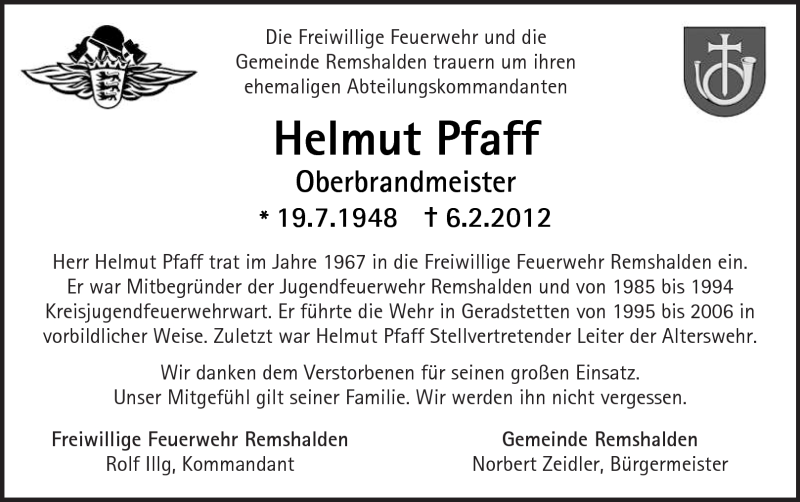 Die Freiwillige Feuerwehr und die Gemeinde Remshalden trauern um ihren ehemaligen Abteilungskommandanten

Helmut Pfaff

Oberbrandmeister

* 19.7.1948 † 6.2.2012

Herr Helmut Pfaff trat im Jahre 1967 in die Freiwillige Feuerwehr Remshalden ein. Er war Mitbegründer der Jugendfeuerwehr Remshalden und von 1985 bis 1994 Kreisjugendfeuerwehrwart. Er führte die Wehr in Geradstetten von 1995 bis 2006 in vorbildlicher Weise. Zuletzt war Helmut Pfaff Stellvertretender Leiter der Alterswehr.

Wir danken dem Verstorbenen für seinen großen Einsatz. Unser Mitgefühl gilt seiner Familie. Wir werden ihn nicht vergessen.

Freiwillige Feuerwehr Remshalden
Rolf Illg, Kommandant

Gemeinde Remshalden
Norbert Zeidler, Bürgermeister